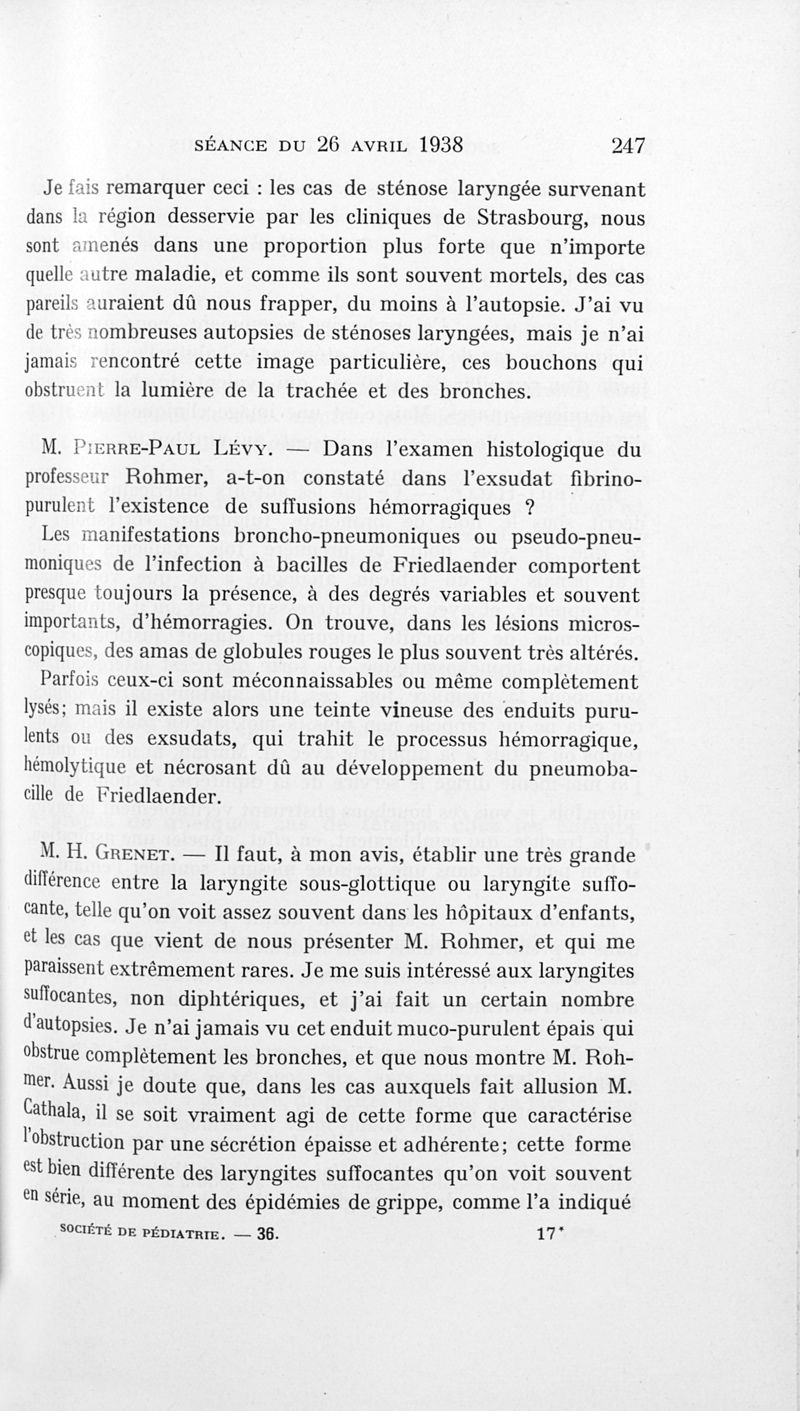 SÉANCE DU 26 AVRIL 1938 247

Je fais remarquer ceci : les cas de sténose laryngée survenant dans la région desservie par les cliniques de Strasbourg, nous sont amenés dans une proportion plus forte que n'importe quelle autre maladie, et comme ils sont souvent mortels, des cas pareils auraient dû nous frapper, du moins à l'autopsie. J'ai vu de très nombreuses autopsies de sténoses laryngées, mais je n'ai jamais rencontré cette image particulière, ces bouchons qui obstruent la lumière de la trachée et des bronches.

M. Pierre-Paul Lévy. — Dans l'examen histologique du professeur Rohmer, a-t-on constaté dans l'exsudat fibrino-purulent l'existence de suffusions hémorragiques ?

Les manifestations broncho-pneumoniques ou pseudo-pneumoniques de l'infection à bacilles de Friedlaender comportent presque toujours la présence, à des degrés variables et souvent importants, d'hémorragies. On trouve, dans les lésions microscopiques, des amas de globules rouges le plus souvent très altérés. Parfois ceux-ci sont méconnaissables ou même complètement lysés; mais il existe alors une teinte vineuse des enduits purulents ou des exsudats, qui trahit le processus hémorragique, hémolytique et nécrosant dû au développement du pneumobacille de Friedlaender.

M. H. Grenet. — Il faut, à mon avis, établir une très grande différence entre la laryngite sous-glottique ou laryngite suffocante, telle qu'on voit assez souvent dans les hôpitaux d'enfants, et les cas que vient de nous présenter M. Rohmer, et qui me paraissent extrêmement rares. Je me suis intéressé aux laryngites suffocantes, non diphtériques, et j'ai fait un certain nombre d'autopsies. Je n'ai jamais vu cet enduit muco-purulent épais qui obstrue complètement les bronches, et que nous montre M. Rohmer. Aussi je doute que, dans les cas auxquels fait allusion M. Cathala, il se soit vraiment agi de cette forme que caractérise l'obstruction par une sécrétion épaisse et adhérente; cette forme est bien différente des laryngites suffocantes qu'on voit souvent en série, au moment des épidémies de grippe, comme l'a indiqué

SOCIÉTÉ DE PÉDIATRIE. — 36. 17*